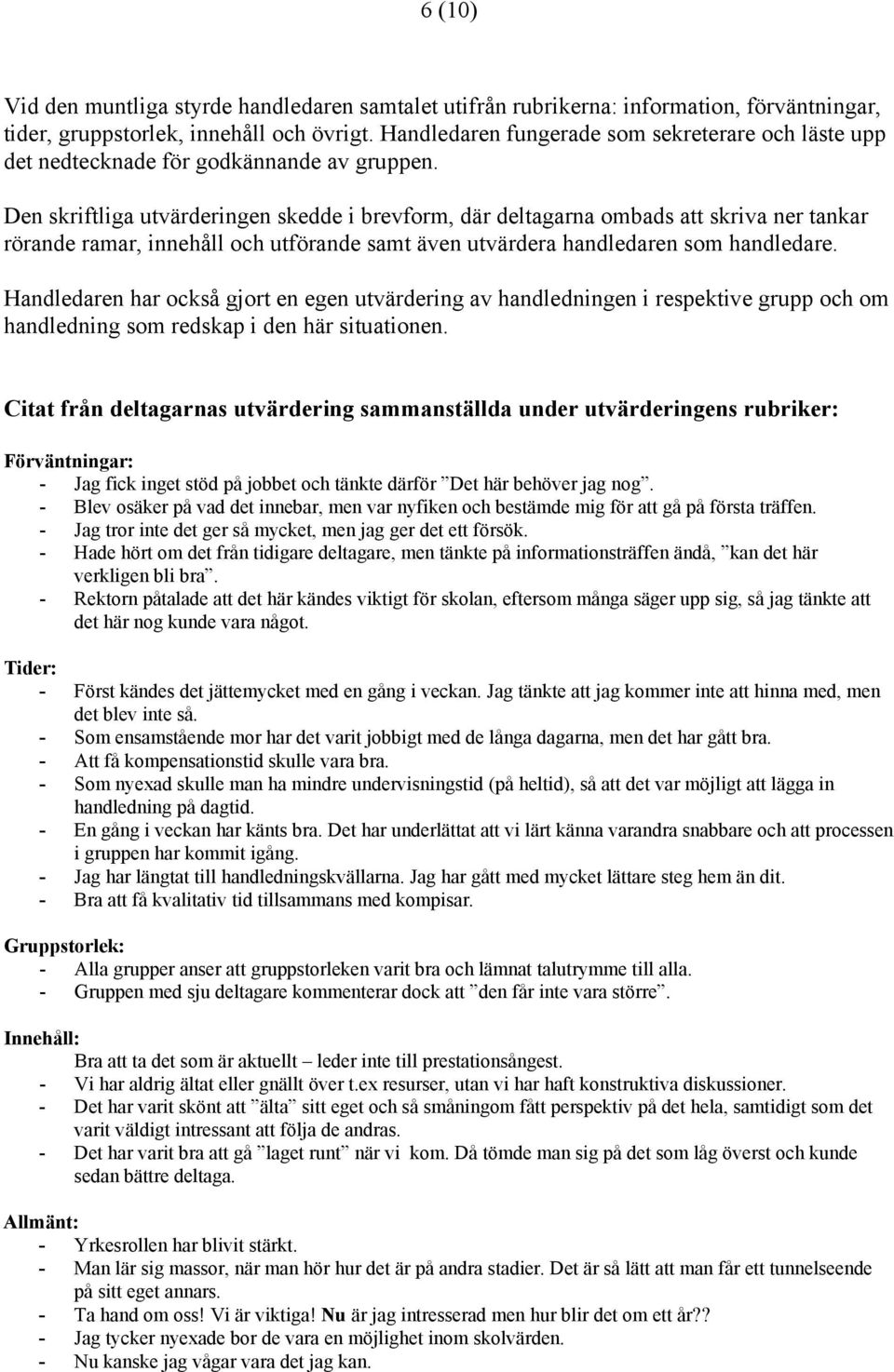 6 (10)

Vid den muntliga styrde handledaren samtalet utifrån rubrikerna: information, förväntningar, tider, gruppstorlek, innehåll och övrigt. Handledaren fungerade som sekreterare och läste upp det nedtecknade för godkännande av gruppen.

Den skriftliga utvärderingen skedde i brevform, där deltagarna ombads att skriva ner tankar rörande ramar, innehåll och utförande samt även utvärdera handledaren som handledare.

Handledaren har också gjort en egen utvärdering av handledningen i respektive grupp och om handledning som redskap i den här situationen.

Citat från deltagarnas utvärdering sammanställda under utvärderingens rubriker:

Förväntningar:
- Jag fick inget stöd på jobbet och tänkte därför ”Det här behöver jag nog”.
- Blev osäker på vad det innebar, men var nyfiken och bestämde mig för att gå på första träffen.
- Jag tror inte det ger så mycket, men jag ger det ett försök.
- Hade hört om det från tidigare deltagare, men tänkte på informationsträffen ändå, ”kan det här verkligen bli bra”.
- Rektorn påtalade att det här kändes viktigt för skolan, eftersom många säger upp sig, så jag tänkte att det här nog kunde vara något.

Tider:
- Först kändes det jättemycket med en gång i veckan. Jag tänkte att jag kommer inte att hinna med, men det blev inte så.
- Som ensamstående mor har det varit jobbigt med de långa dagarna, men det har gått bra.
- Att få kompensationstid skulle vara bra.
- Som nyexad skulle man ha mindre undervisningstid (på heltid), så att det var möjligt att lägga in handledning på dagtid.
- En gång i veckan har känts bra. Det har underlättat att vi lärt känna varandra snabbare och att processen i gruppen har kommit igång.
- Jag har längtat till handledningskvällarna. Jag har gått med mycket lättare steg hem än dit.
- Bra att få kvalitativ tid tillsammans med kompisar.

Gruppstorlek:
- Alla grupper anser att gruppstorleken varit bra och lämnat talutrymme till alla.
- Gruppen med sju deltagare kommenterar dock att ”den får inte vara större”.

Innehåll:
Bra att ta det som är aktuellt – leder inte till prestationsångest.
- Vi har aldrig ältat eller gnällt över t.ex resurser, utan vi har haft konstruktiva diskussioner.
- Det har varit skönt att ”älta” sitt eget och så småningom fått perspektiv på det hela, samtidigt som det varit väldigt intressant att följa de andras.
- Det har varit bra att gå ”laget runt” när vi kom. Då tömde man sig på det som låg överst och kunde sedan bättre deltaga.

Allmänt:
- Yrkesrollen har blivit stärkt.
- Man lär sig massor, när man hör hur det är på andra stadier. Det är så lätt att man får ett tunnelseende på sitt eget annars.
- Ta hand om oss! Vi är viktiga! Nu är jag intresserad men hur blir det om ett år??
- Jag tycker nyexade bor de vara en möjlighet inom skolvärden.
- Nu kanske jag vågar vara det jag kan.